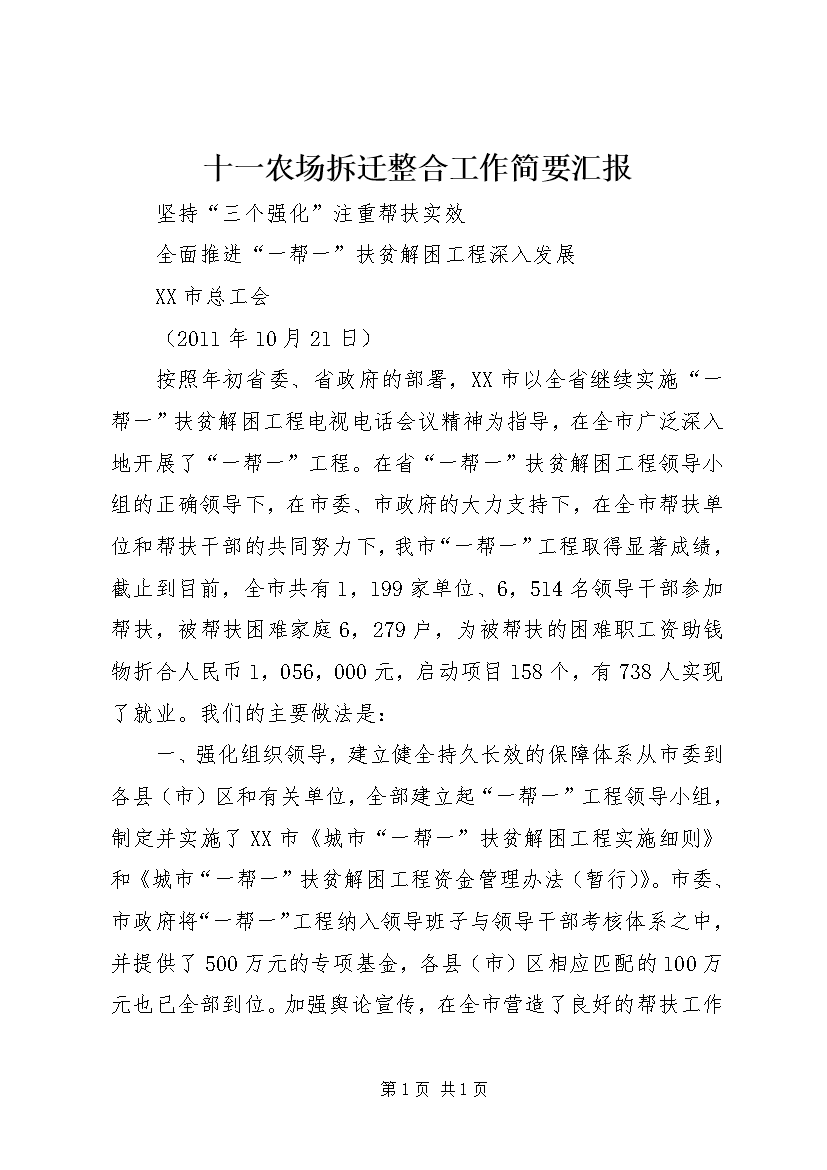 十一农场拆迁整合工作简要汇报

坚持“三个强化”注重帮扶实效

全面推进“一帮一”扶贫解困工程深入发展

XX市总工会

（2011年10月21日）

按照年初省委、省政府的部署，XX市以全省继续实施“一帮一”扶贫解困工程电视电话会议精神为指导，在全市广泛深入地开展了“一帮一”工程。在省“一帮一”扶贫解困工程领导小组的正确领导下，在市委、市政府的大力支持下，在全市帮扶单位和帮扶干部的共同努力下，我市“一帮一”工程取得显著成绩，截止到目前，全市共有1，199家单位、6，514名领导干部参加帮扶，被帮扶困难家庭6，279户，为被帮扶的困难职工资助钱物折合人民币1，056，000元，启动项目158个，有738人实现了就业。我们的主要做法是：

一、强化组织领导，建立健全持久长效的保障体系从市委到各县（市）区和有关单位，全部建立起“一帮一”工程领导小组，制定并实施了XX市《城市“一帮一”扶贫解困工程实施细则》和《城市“一帮一”扶贫解困工程资金管理办法（暂行)》。市委、市政府将“一帮一”工程纳入领导班子与领导干部考核体系之中，并提供了500万元的专项基金，各县（市）区相应匹配的100万元也已全部到位。加强舆论宣传，在全市营造了良好的帮扶工作

第1页 共1页